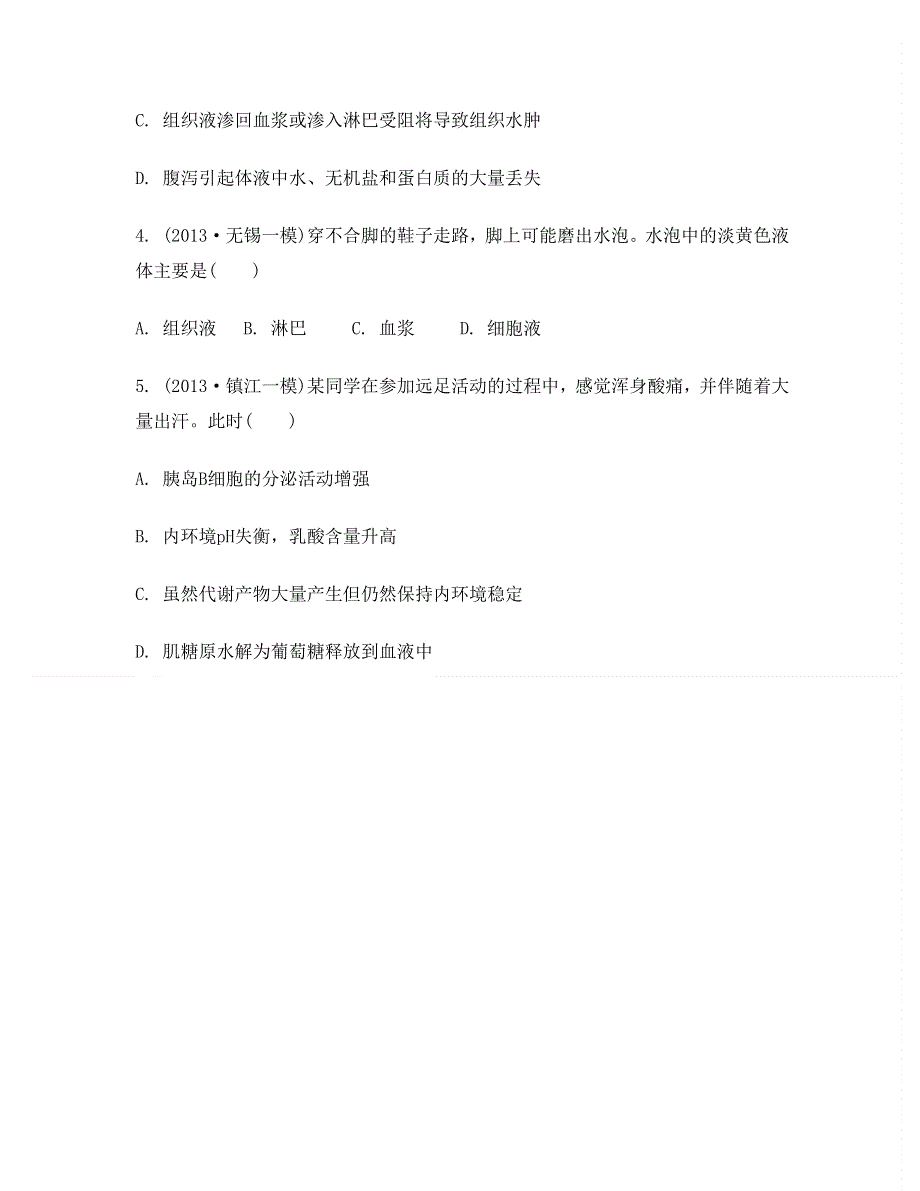 C. 组织液渗回血浆或渗入淋巴受阻将导致组织水肿

D. 腹泻引起体液中水、无机盐和蛋白质的大量丢失

4. (2013·无锡一模)穿不合脚的鞋子走路，脚上可能磨出水泡。水泡中的淡黄色液体主要是(　　)

A. 组织液　B. 淋巴　C. 血浆　D. 细胞液

5. (2013·镇江一模)某同学在参加远足活动的过程中，感觉浑身酸痛，并伴随着大量出汗。此时(　　)

A. 胰岛B细胞的分泌活动增强

B. 内环境pH失衡，乳酸含量升高

C. 虽然代谢产物大量产生但仍然保持内环境稳定

D. 肌糖原水解为葡萄糖释放到血液中